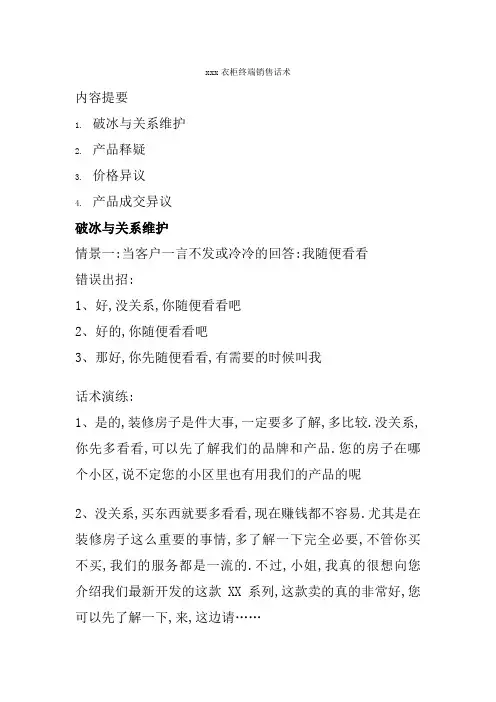 xxx 衣柜终端销售话术

内容提要

1. 破冰与关系维护

2. 产品释疑

3. 价格异议

4. 产品成交异议

破冰与关系维护

情景一:当客户一言不发或冷冷的回答:我随便看看

错误出招:

1、好,没关系,你随便看看吧

2、好的,你随便看看吧

3、那好,你先随便看看,有需要的时候叫我

话术演练:

1、是的,装修房子是件大事,一定要多了解,多比较.没关系,你先多看看,可以先了解我们的品牌和产品.您的房子在哪个小区,说不定您的小区里也有用我们的产品的呢

2、没关系,买东西就要多看看,现在赚钱都不容易.尤其是在装修房子这么重要的事情,多了解一下完全必要,不管你买不买,我们的服务都是一流的.不过,小姐,我真的很想向您介绍我们最新开发的这款 XX 系列,这款卖的真的非常好,您可以先了解一下,来,这边请……